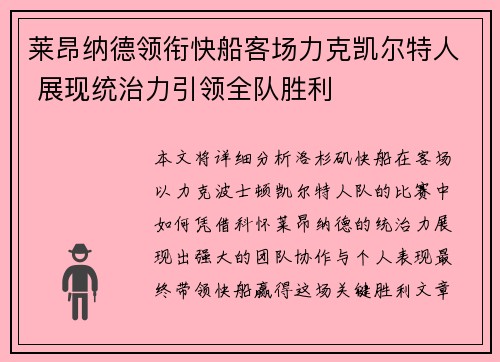 莱昂纳德领衔快船客场力克凯尔特人 展现统治力引领全队胜利

本文将详细分析洛杉矶快船在客场以力克波士顿凯尔特人队的比赛中如何凭借科怀莱昂纳德的统治力展现出强大的团队协作与个人表现最终带领快船赢得这场关键胜利文章